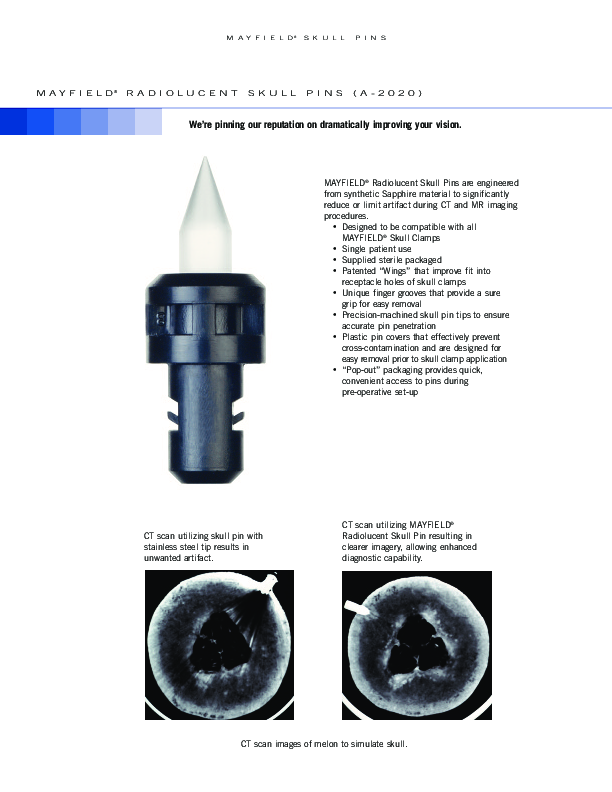 MAYFIELD® SKULL PINS

MAYFIELD® RADIOLUCENT SKULL PINS (A-2020)

We're pinning our reputation on dramatically improving your vision.

MAYFIELD® Radiolucent Skull Pins are engineered from synthetic Sapphire material to significantly reduce or limit artifact during CT and MR imaging procedures.
• Designed to be compatible with all MAYFIELD® Skull Clamps
• Single patient use
• Supplied sterile packaged
• Patented "Wings" that improve fit into receptacle holes of skull clamps
• Unique finger grooves that provide a sure grip for easy removal
• Precision-machined skull pin tips to ensure accurate pin penetration
• Plastic pin covers that effectively prevent cross-contamination and are designed for easy removal prior to skull clamp application
• "Pop-out" packaging provides quick, convenient access to pins during pre-operative set-up

CT scan utilizing skull pin with stainless steel tip results in unwanted artifact.

CT scan utilizing MAYFIELD® Radiolucent Skull Pin resulting in clearer imagery, allowing enhanced diagnostic capability.

CT scan images of melon to simulate skull.